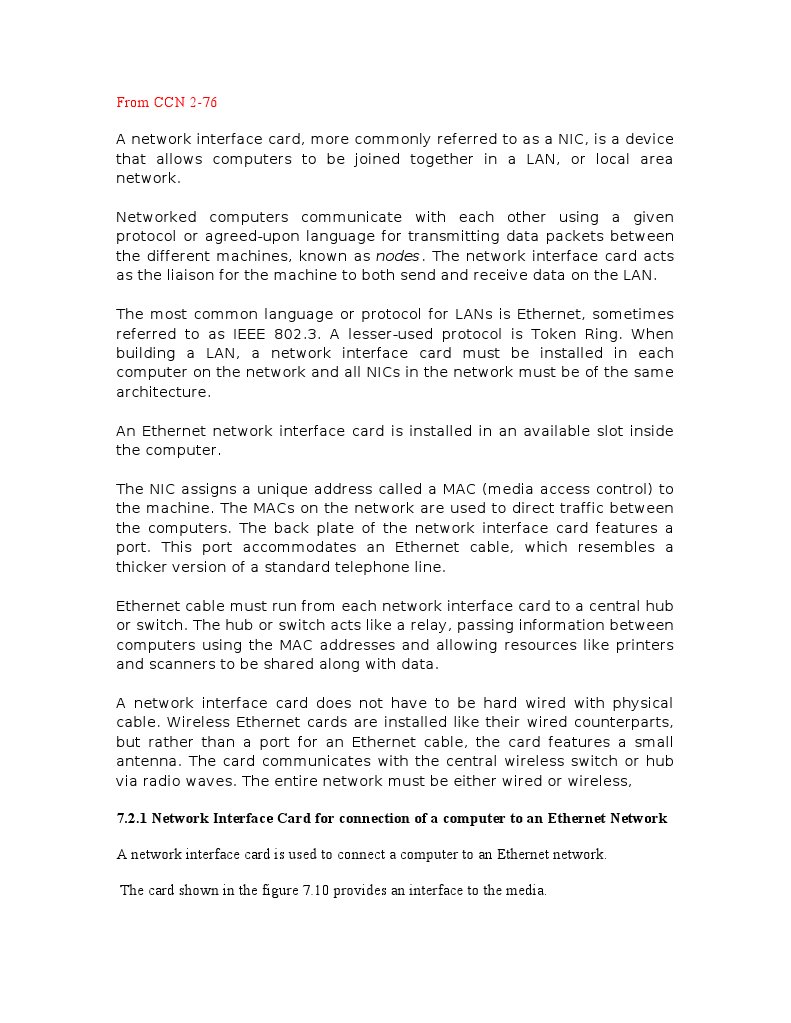 From CCN 2-76

A network interface card, more commonly referred to as a NIC, is a device that allows computers to be joined together in a LAN, or local area network.

Networked computers communicate with each other using a given protocol or agreed-upon language for transmitting data packets between the different machines, known as nodes. The network interface card acts as the liaison for the machine to both send and receive data on the LAN.

The most common language or protocol for LANs is Ethernet, sometimes referred to as IEEE 802.3. A lesser-used protocol is Token Ring. When building a LAN, a network interface card must be installed in each computer on the network and all NICs in the network must be of the same architecture.

An Ethernet network interface card is installed in an available slot inside the computer.

The NIC assigns a unique address called a MAC (media access control) to the machine. The MACs on the network are used to direct traffic between the computers. The back plate of the network interface card features a port. This port accommodates an Ethernet cable, which resembles a thicker version of a standard telephone line.

Ethernet cable must run from each network interface card to a central hub or switch. The hub or switch acts like a relay, passing information between computers using the MAC addresses and allowing resources like printers and scanners to be shared along with data.

A network interface card does not have to be hard wired with physical cable. Wireless Ethernet cards are installed like their wired counterparts, but rather than a port for an Ethernet cable, the card features a small antenna. The card communicates with the central wireless switch or hub via radio waves. The entire network must be either wired or wireless,

7.2.1 Network Interface Card for connection of a computer to an Ethernet Network

A network interface card is used to connect a computer to an Ethernet network.

The card shown in the figure 7.10 provides an interface to the media.